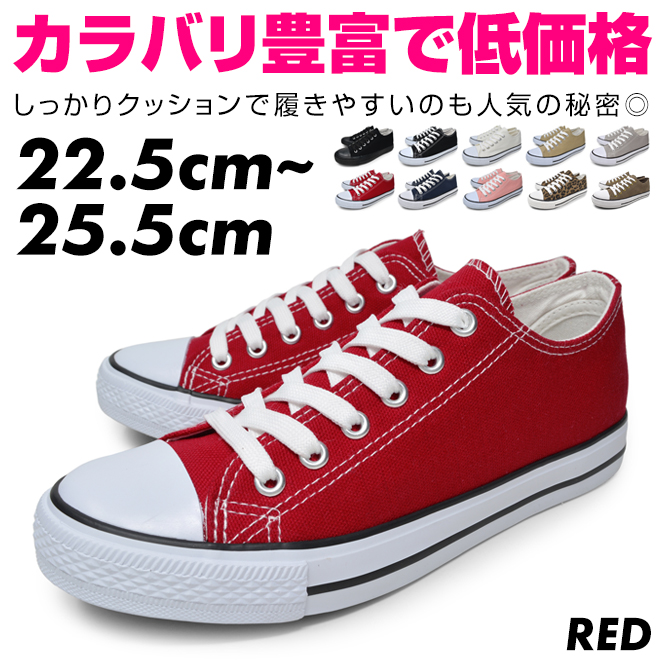 カラバリ豊富で低価格

しっかりクッションで履きやすいのも人気の秘密◎

22.5cm~
25.5cm

RED